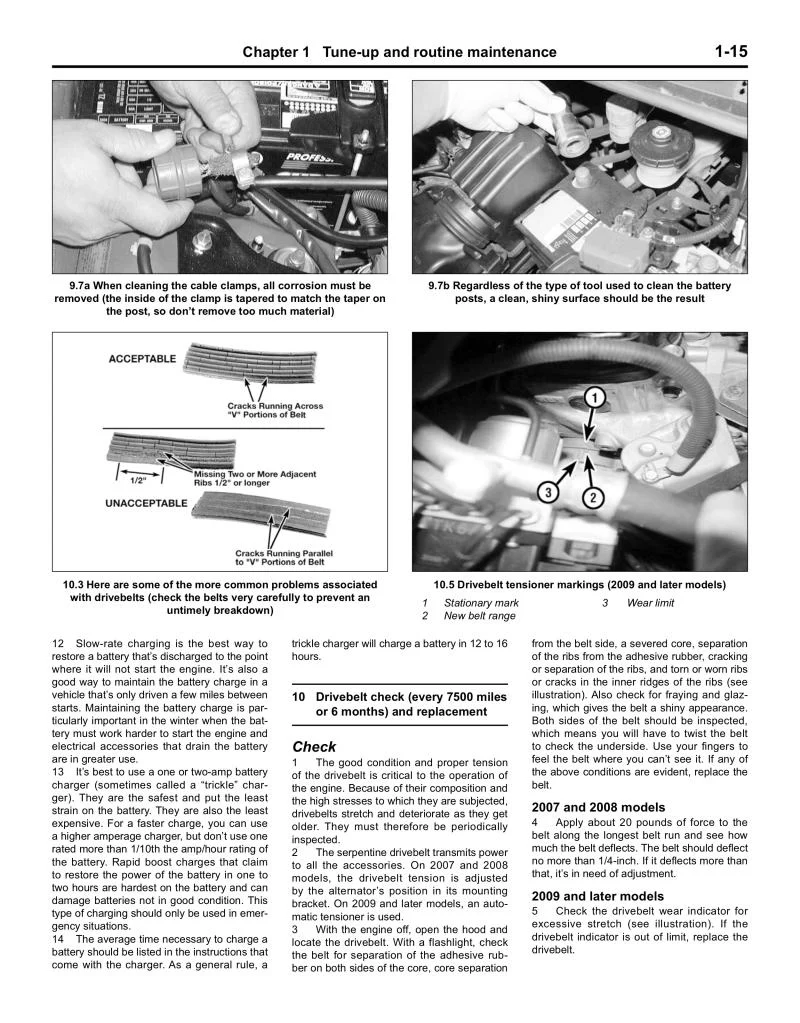 Chapter 1 Tune-up and routine maintenance 1-15

9.7a When cleaning the cable clamps, all corrosion must be removed (the inside of the clamp is tapered to match the taper on the post, so don't remove too much material)

9.7b Regardless of the type of tool used to clean the battery posts, a clean, shiny surface should be the result

ACCEPTABLE

Cracks Running Across "V" Portions of Belt

1/2"

Missing Two or More Adjacent Ribs 1/2" or longer

UNACCEPTABLE

Cracks Running Parallel to "V" Portions of Belt

10.3 Here are some of the more common problems associated with drivebelts (check the belts very carefully to prevent an untimely breakdown)

1

2

3

10.5 Drivebelt tensioner markings (2009 and later models)

1 Stationary mark
2 New belt range
3 Wear limit

12 Slow-rate charging is the best way to restore a battery that's discharged to the point where it will not start the engine. It's also a good way to maintain the battery charge in a vehicle that's only driven a few miles between starts. Maintaining the battery charge is particularly important in the winter when the battery must work harder to start the engine and electrical accessories that drain the battery are in greater use.

13 It's best to use a one or two-amp battery charger (sometimes called a "trickle" charger). They are the safest and put the least strain on the battery. They are also the least expensive. For a faster charge, you can use a higher amperage charger, but don't use one rated more than 1/10th the amp/hour rating of the battery. Rapid boost charges that claim to restore the power of the battery in one to two hours are hardest on the battery and can damage batteries not in good condition. This type of charging should only be used in emergency situations.

14 The average time necessary to charge a battery should be listed in the instructions that come with the charger. As a general rule, a trickle charger will charge a battery in 12 to 16 hours.

10 Drivebelt check (every 7500 miles or 6 months) and replacement

Check

1 The good condition and proper tension of the drivebelt is critical to the operation of the engine. Because of their composition and the high stresses to which they are subjected, drivebelts stretch and deteriorate as they get older. They must therefore be periodically inspected.

2 The serpentine drivebelt transmits power to all the accessories. On 2007 and 2008 models, the drivebelt tension is adjusted by the alternator's position in its mounting bracket. On 2009 and later models, an automatic tensioner is used.

3 With the engine off, open the hood and locate the drivebelt. With a flashlight, check the belt for separation of the adhesive rubber on both sides of the core, core separation from the belt side, a severed core, separation of the ribs from the adhesive rubber, cracking or separation of the ribs, and torn or worn ribs or cracks in the inner ridges of the ribs (see illustration). Also check for fraying and glazing, which gives the belt a shiny appearance. Both sides of the belt should be inspected, which means you will have to twist the belt to check the underside. Use your fingers to feel the belt where you can't see it. If any of the above conditions are evident, replace the belt.

2007 and 2008 models

4 Apply about 20 pounds of force to the belt along the longest belt run and see how much the belt deflects. The belt should deflect no more than 1/4-inch. If it deflects more than that, it's in need of adjustment.

2009 and later models

5 Check the drivebelt wear indicator for excessive stretch (see illustration). If the drivebelt indicator is out of limit, replace the drivebelt.